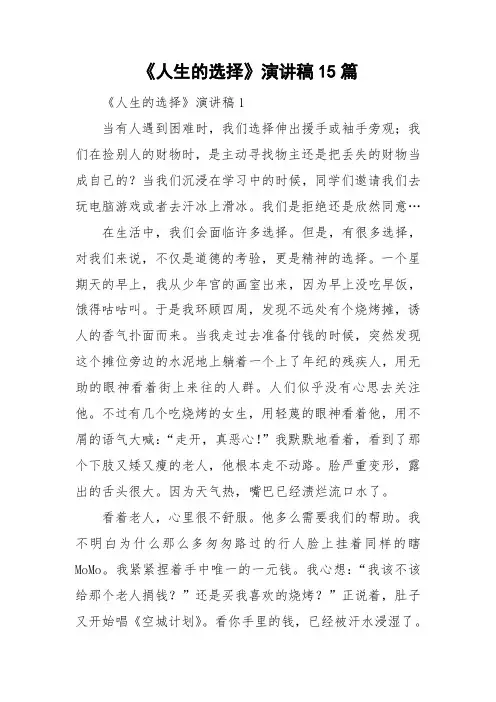 《人生的选择》演讲稿15篇

《人生的选择》演讲稿1

当有人遇到困难时，我们选择伸出援手或袖手旁观；我们在捡别人的财物时，是主动寻找物主还是把丢失的财物当成自己的？当我们沉浸在学习中的时候，同学们邀请我们去玩电脑游戏或者去汗冰上滑冰。我们是拒绝还是欣然同意…

在生活中，我们会面临许多选择。但是，有很多选择，对我们来说，不仅是道德的考验，更是精神的选择。一个星期天的早上，我从少年宫的画室出来，因为早上没吃早饭，饿得咕咕叫。于是我环顾四周，发现不远处有个烧烤摊，诱人的香气扑面而来。当我走过去准备付钱的时候，突然发现这个摊位旁边的水泥地上躺着一个上了年纪的残疾人，用无助的眼神看着街上来往的人群。人们似乎没有心思去关注他。不过有几个吃烧烤的女生，用轻蔑的眼神看着他，用不屑的语气大喊：“走开，真恶心！”我默默地看着，看到了那个下肢又矮又瘦的老人，他根本走不动路。脸严重变形，露出的舌头很大。因为天气热，嘴巴已经溃烂流口水了。

看着老人，心里很不舒服。他多么需要我们的帮助。我不明白为什么那么多匆匆路过的行人脸上挂着同样的瞎MoMo。我紧紧捏着手中唯一的一元钱。我心想：“我该不该给那个老人捐钱？”还是买我喜欢的烧烤？”正说着，肚子又开始唱《空城计划》。看你手里的钱，已经被汗水浸湿了。